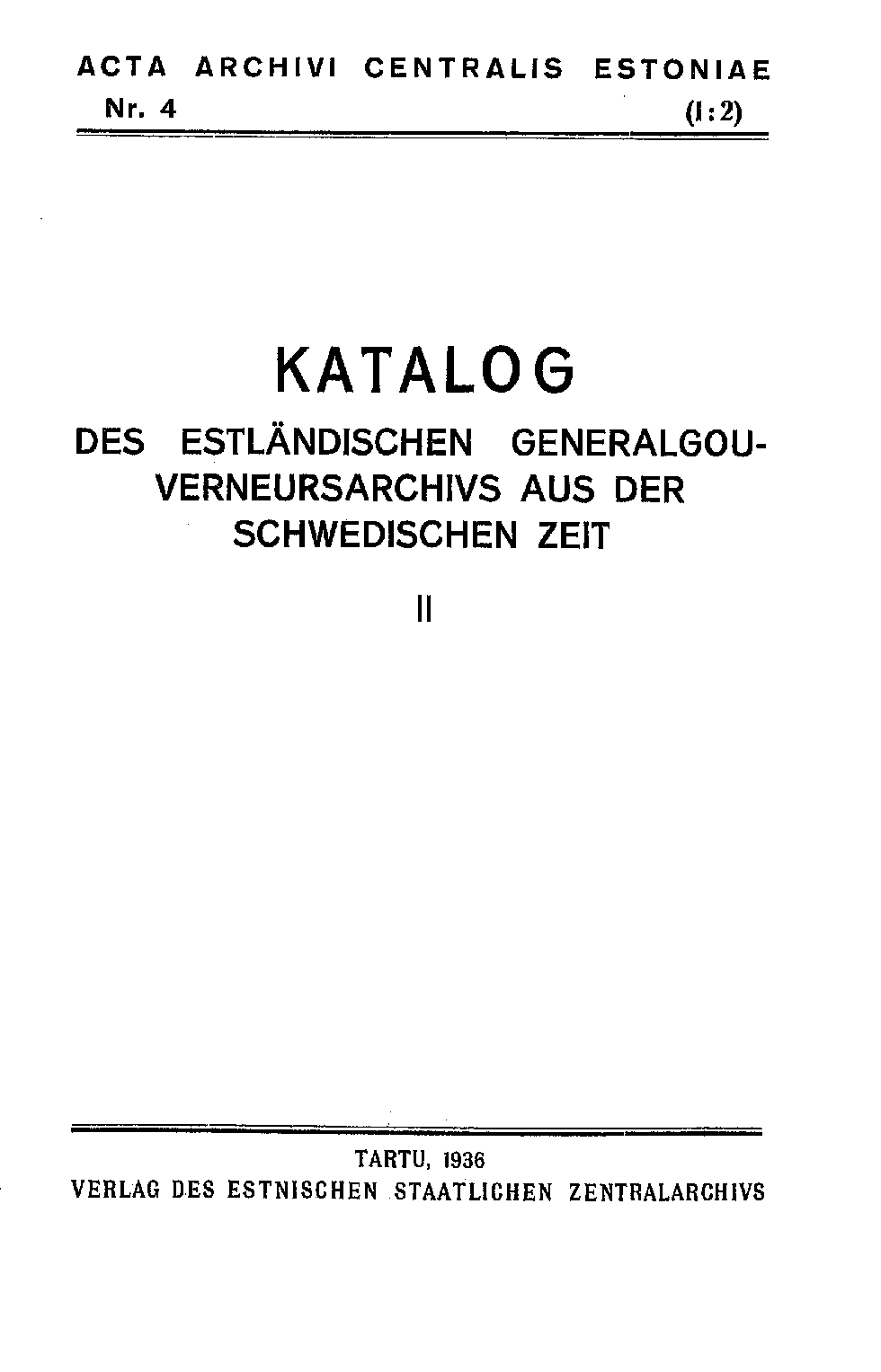 ACTA ARCHIVI CENTRALIS ESTONIAE
Nr. 4 (I:2)

KATALOG

DES ESTLÄNDISCHEN GENERALGOUVERNEURSARCHIVS AUS DER SCHWEDISCHEN ZEIT

II

TARTU, 1936
VERLAG DES ESTNISCHEN STAATLICHEN ZENTRALARCHIVS